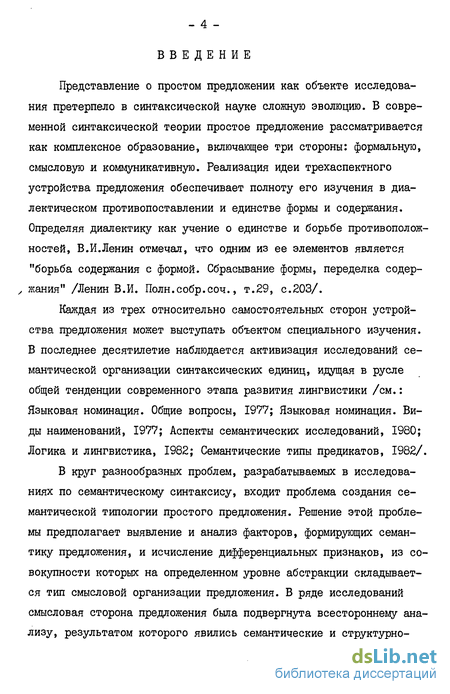 - 4 -

ВВЕДЕНИЕ

Представление о простом предложении как объекте исследования претерпело в синтаксической науке сложную эволюцию. В современной синтаксической теории простое предложение рассматривается как комплексное образование, включающее три стороны: формальную, смысловую и коммуникативную. Реализация идеи трехаспектного устройства предложения обеспечивает полноту его изучения в диалектическом противопоставлении и единстве формы и содержания. Определяя диалектику как учение о единстве и борьбе противоположностей, В.И.Ленин отмечал, что одним из ее элементов является "борьба содержания с формой. Сбрасывание формы, переделка содержания" /Ленин В.И. Полн.собр.соч., т.29, с.203/.

Каждая из трех относительно самостоятельных сторон устройства предложения может выступать объектом специального изучения. В последнее десятилетие наблюдается активизация исследований семантической организации синтаксических единиц, идущая в русле общей тенденции современного этапа развития лингвистики /см.: Языковая номинация. Общие вопросы, 1977; Языковая номинация. Виды наименований, 1977; Аспекты семантических исследований, 1980; Логика и лингвистика, 1982; Семантические типы предикатов, 1982/.

В круг разнообразных проблем, разрабатываемых в исследованиях по семантическому синтаксису, входит проблема создания семантической типологии простого предложения. Решение этой проблемы предполагает выявление и анализ факторов, формирующих семантику предложения, и исчисление дифференциальных признаков, из совокупности которых на определенном уровне абстракции складывается тип смысловой организации предложения. В ряде исследований смысловая сторона предложения была подвергнута всестороннему анализу, результатом которого явились семантические и структурно-

dsLib.net
библиотека диссертаций